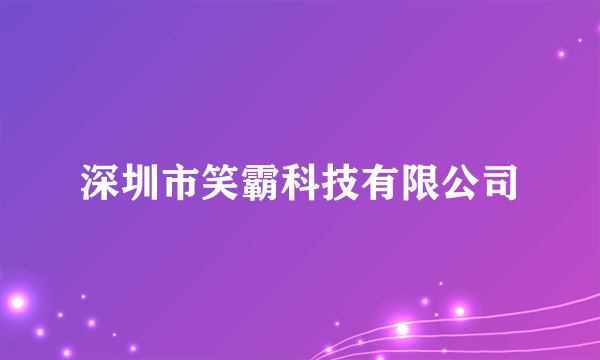 深圳市笑霸科技有限公司